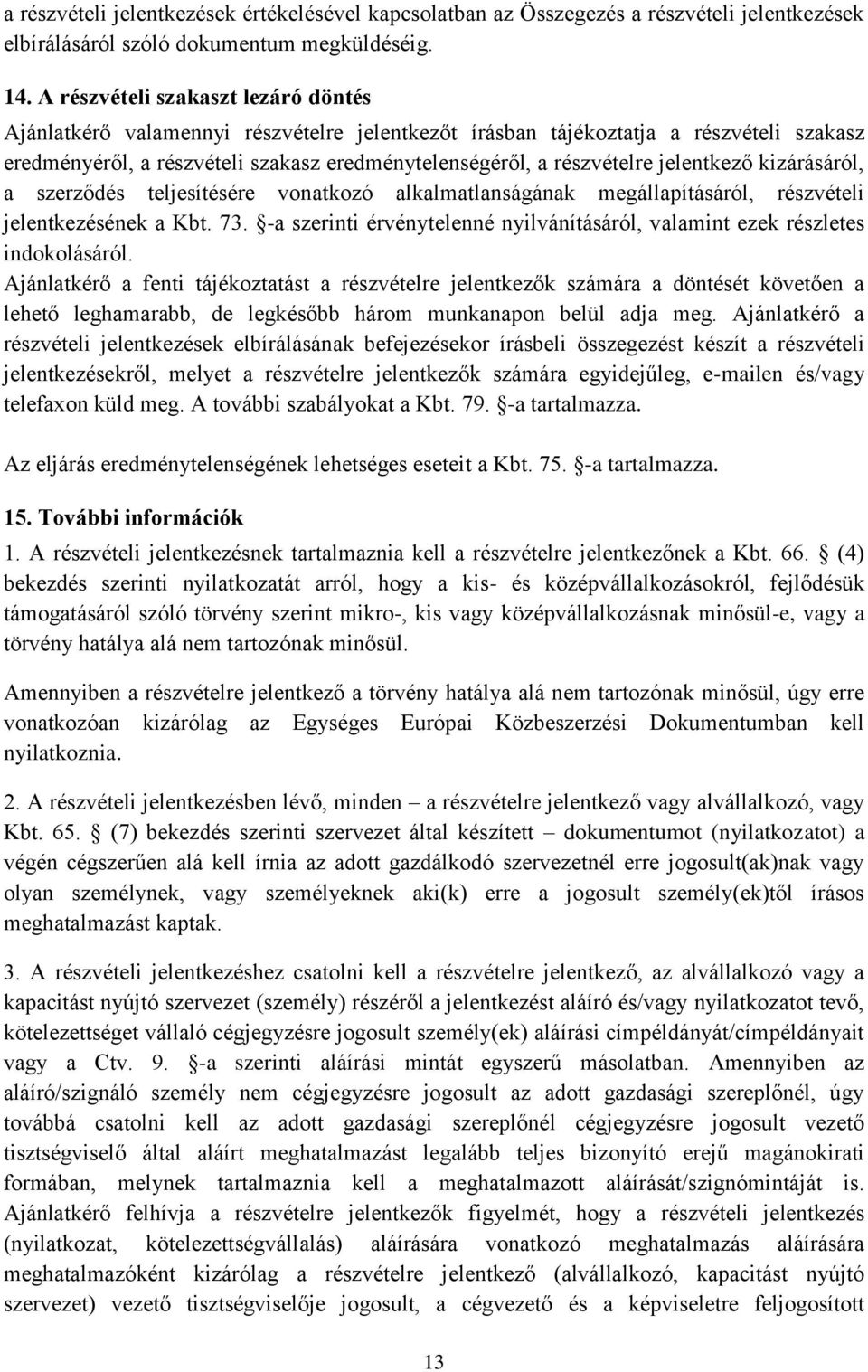 a részvételi jelentkezések értékelésével kapcsolatban az Összegezés a részvételi jelentkezések elbírálásáról szóló dokumentum megküldéséig.

14. A részvételi szakaszt lezáró döntés

Ajánlatkérő valamennyi részvételre jelentkezőt írásban tájékoztatja a részvételi szakasz eredményéről, a részvételi szakasz eredménytelenségéről, a részvételre jelentkező kizárásáról, a szerződés teljesítésére vonatkozó alkalmatlanságának megállapításáról, részvételi jelentkezésének a Kbt. 73. §-a szerinti érvénytelenné nyilvánításáról, valamint ezek részletes indokolásáról.

Ajánlatkérő a fenti tájékoztatást a részvételre jelentkezők számára a döntését követően a lehető leghamarabb, de legkésőbb három munkanapon belül adja meg. Ajánlatkérő a részvételi jelentkezések elbírálásának befejezésekor írásbeli összegezést készít a részvételi jelentkezésekről, melyet a részvételre jelentkezők számára egyidejűleg, e-mailen és/vagy telefaxon küld meg. A további szabályokat a Kbt. 79. §-a tartalmazza.

Az eljárás eredménytelenségének lehetséges eseteit a Kbt. 75. §-a tartalmazza.

15. További információk

1. A részvételi jelentkezésnek tartalmaznia kell a részvételre jelentkezőnek a Kbt. 66. § (4) bekezdés szerinti nyilatkozatát arról, hogy a kis- és középvállalkozásokról, fejlődésük támogatásáról szóló törvény szerint mikro-, kis vagy középvállalkozásnak minősül-e, vagy a törvény hatálya alá nem tartozónak minősül.

Amennyiben a részvételre jelentkező a törvény hatálya alá nem tartozónak minősül, úgy erre vonatkozóan kizárólag az Egységes Európai Közbeszerzési Dokumentumban kell nyilatkoznia.

2. A részvételi jelentkezésben lévő, minden – a részvételre jelentkező vagy alvállalkozó, vagy Kbt. 65. § (7) bekezdés szerinti szervezet által készített – dokumentumot (nyilatkozatot) a végén cégszerűen alá kell írnia az adott gazdálkodó szervezetnél erre jogosult(ak)nak vagy olyan személynek, vagy személyeknek aki(k) erre a jogosult személy(ek)től írásos meghatalmazást kaptak.

3. A részvételi jelentkezéshez csatolni kell a részvételre jelentkező, az alvállalkozó vagy a kapacitást nyújtó szervezet (személy) részéről a jelentkezést aláíró és/vagy nyilatkozatot tevő, kötelezettséget vállaló cégjegyzésre jogosult személy(ek) aláírási címpéldányát/címpéldányait vagy a Ctv. 9. §-a szerinti aláírási mintát egyszerű másolatban. Amennyiben az aláíró/szignáló személy nem cégjegyzésre jogosult az adott gazdasági szereplőnél, úgy továbbá csatolni kell az adott gazdasági szereplőnél cégjegyzésre jogosult vezető tisztségviselő által aláírt meghatalmazást legalább teljes bizonyító erejű magánokirati formában, melynek tartalmaznia kell a meghatalmazott aláírását/szignómintáját is. Ajánlatkérő felhívja a részvételre jelentkezők figyelmét, hogy a részvételi jelentkezés (nyilatkozat, kötelezettségvállalás) aláírására vonatkozó meghatalmazás aláírására meghatalmazóként kizárólag a részvételre jelentkező (alvállalkozó, kapacitást nyújtó szervezet) vezető tisztségviselője jogosult, a cégvezető és a képviseletre feljogosított

13